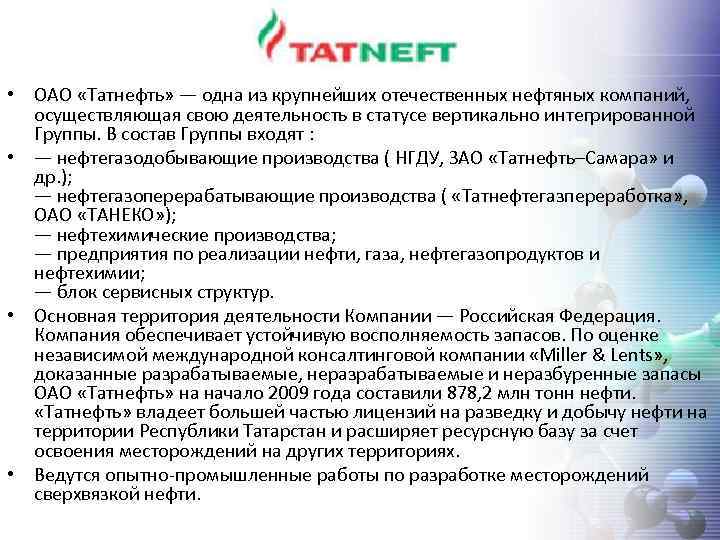 TATNEFT

• ОАО «Татнефть» — одна из крупнейших отечественных нефтяных компаний, осуществляющая свою деятельность в статусе вертикально интегрированной Группы. В состав Группы входят :

• — нефтегазодобывающие производства ( НГДУ, ЗАО «Татнефть–Самара» и др.);
— нефтегазоперерабатывающие производства ( «Татнефтегазпереработка», ОАО «ТАНЕКО»);
— нефтехимические производства;
— предприятия по реализации нефти, газа, нефтегазопродуктов и нефтехимии;
— блок сервисных структур.

• Основная территория деятельности Компании — Российская Федерация. Компания обеспечивает устойчивую восполняемость запасов. По оценке независимой международной консалтинговой компании «Miller & Lents», доказанные разрабатываемые, неразрабатываемые и неразбуренные запасы ОАО «Татнефть» на начало 2009 года составили 878,2 млн тонн нефти. «Татнефть» владеет большей частью лицензий на разведку и добычу нефти на территории Республики Татарстан и расширяет ресурсную базу за счет освоения месторождений на других территориях.

• Ведутся опытно-промышленные работы по разработке месторождений сверхвязкой нефти.